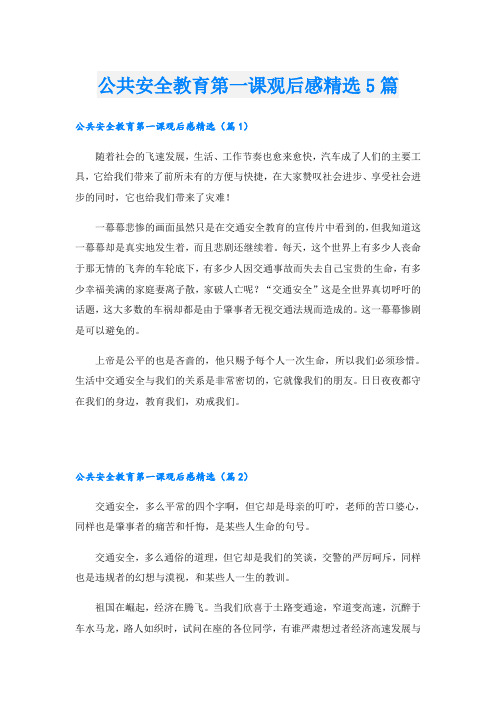 公共安全教育第一课观后感精选5篇

公共安全教育第一课观后感精选（篇1）

随着社会的飞速发展，生活、工作节奏也愈来愈快，汽车成了人们的主要工具，它给我们带来了前所未有的方便与快捷，在大家赞叹社会进步、享受社会进步的同时，它也给我们带来了灾难！

一幕幕悲惨的画面虽然只是在交通安全教育的宣传片中看到的，但我知道这一幕幕却是真实地发生着，而且悲剧还继续着。每天，这个世界上有多少人丧命于那无情的飞奔的车轮底下，有多少人因交通事故而失去自己宝贵的生命，有多少幸福美满的家庭妻离子散，家破人亡呢？“交通安全”这是全世界真切呼吁的话题，这大多数的车祸却都是由于肇事者无视交通法规而造成的。这一幕幕惨剧是可以避免的。

上帝是公平的也是吝啬的，他只赐予每个人一次生命，所以我们必须珍惜。生活中交通安全与我们的关系是非常密切的，它就像我们的朋友。日日夜夜都守在我们的身边，教育我们，劝戒我们。

公共安全教育第一课观后感精选（篇2）

交通安全，多么平常的四个字啊，但它却是母亲的叮咛，老师的苦口婆心，同样也是肇事者的痛苦和忏悔，是某些人生命的句号。

交通安全，多么通俗的道理，但它却是我们的笑谈，交警的严厉呵斥，同样也是违规者的幻想与漠视，和某些人一生的教训。

祖国在崛起，经济在腾飞。当我们欣喜于土路变通途，窄道变高速，沉醉于车水马龙，路人如织时，试问在座的各位同学，有谁严肃想过者经济高速发展与